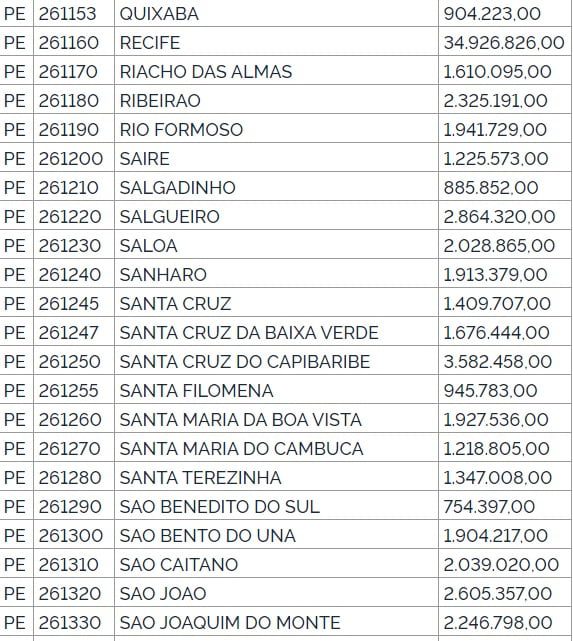 | PE | 261153 | QUIXABA | 904.223,00 |
|---|---|---|---|
| PE | 261160 | RECIFE | 34.926.826,00 |
| PE | 261170 | RIACHO DAS ALMAS | 1.610.095,00 |
| PE | 261180 | RIBEIRAO | 2.325.191,00 |
| PE | 261190 | RIO FORMOSO | 1.941.729,00 |
| PE | 261200 | SAIRE | 1.225.573,00 |
| PE | 261210 | SALGADINHO | 885.852,00 |
| PE | 261220 | SALGUEIRO | 2.864.320,00 |
| PE | 261230 | SALOA | 2.028.865,00 |
| PE | 261240 | SANHARO | 1.913.379,00 |
| PE | 261245 | SANTA CRUZ | 1.409.707,00 |
| PE | 261247 | SANTA CRUZ DA BAIXA VERDE | 1.676.444,00 |
| PE | 261250 | SANTA CRUZ DO CAPIBARIBE | 3.582.458,00 |
| PE | 261255 | SANTA FILOMENA | 945.783,00 |
| PE | 261260 | SANTA MARIA DA BOA VISTA | 1.927.536,00 |
| PE | 261270 | SANTA MARIA DO CAMBUCA | 1.218.805,00 |
| PE | 261280 | SANTA TEREZINHA | 1.347.008,00 |
| PE | 261290 | SAO BENEDITO DO SUL | 754.397,00 |
| PE | 261300 | SAO BENTO DO UNA | 1.904.217,00 |
| PE | 261310 | SAO CAITANO | 2.039.020,00 |
| PE | 261320 | SAO JOAO | 2.605.357,00 |
| PE | 261330 | SAO JOAQUIM DO MONTE | 2.246.798,00 |